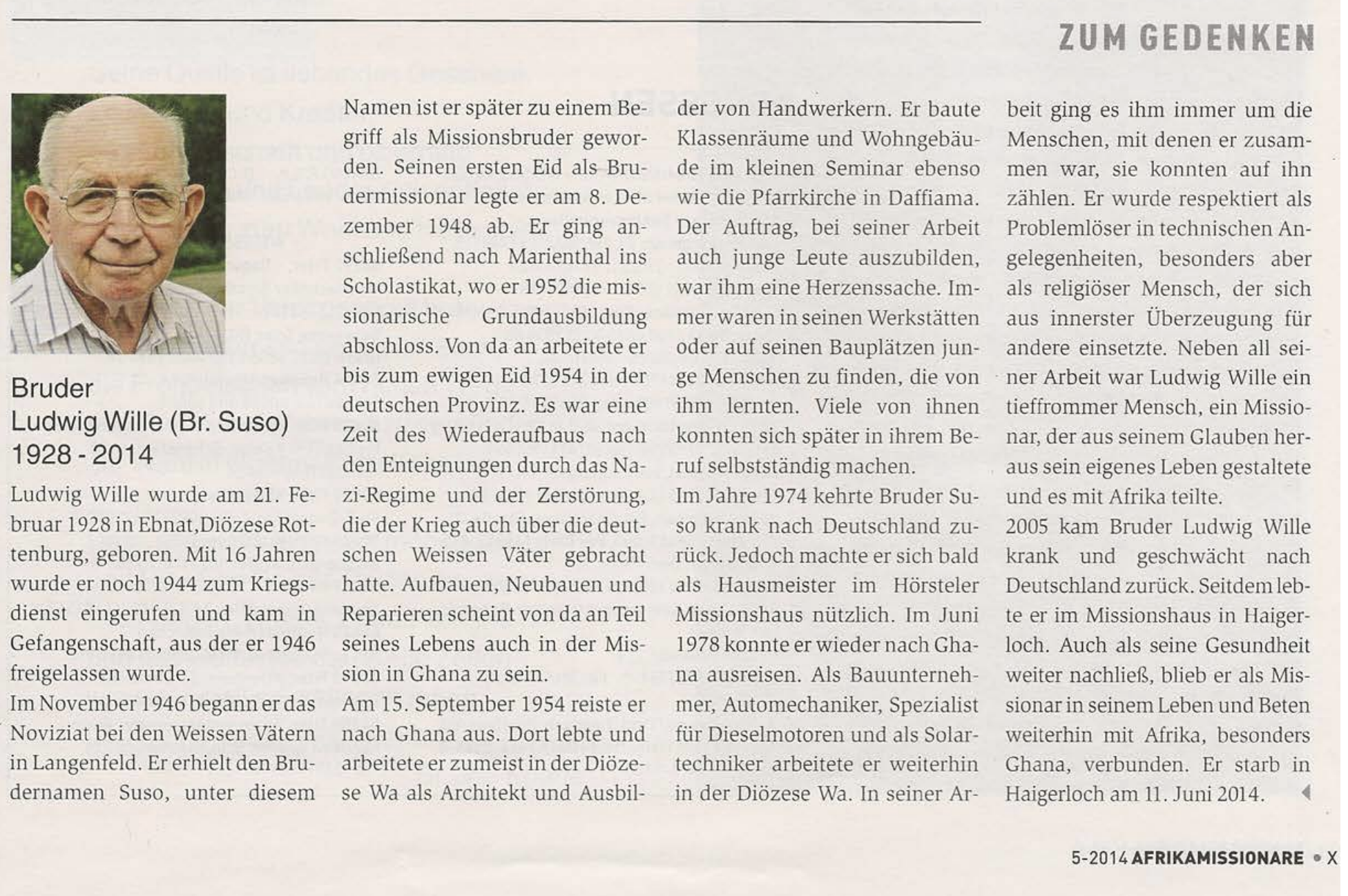 ZUM GEDENKEN

Bruder
Ludwig Wille (Br. Suso)
1928 - 2014

Ludwig Wille wurde am 21. Februar 1928 in Ebnat,Diözese Rottenburg, geboren. Mit 16 Jahren wurde er noch 1944 zum Kriegsdienst eingerufen und kam in Gefangenschaft, aus der er 1946 freigelassen wurde.
Im November 1946 begann er das Noviziat bei den Weissen Vätern in Langenfeld. Er erhielt den Brudernamen Suso, unter diesem Namen ist er später zu einem Begriff als Missionsbruder geworden. Seinen ersten Eid als Brudermissionar legte er am 8. Dezember 1948 ab. Er ging anschließend nach Marienthal ins Scholastikat, wo er 1952 die missionarische Grundausbildung abschloss. Von da an arbeitete er bis zum ewigen Eid 1954 in der deutschen Provinz. Es war eine Zeit des Wiederaufbaus nach den Enteignungen durch das Nazi-Regime und der Zerstörung, die der Krieg auch über die deutschen Weissen Väter gebracht hatte. Aufbauen, Neubauen und Reparieren scheint von da an Teil seines Lebens auch in der Mission in Ghana zu sein.
Am 15. September 1954 reiste er nach Ghana aus. Dort lebte und arbeitete er zumeist in der Diözese Wa als Architekt und Ausbilder von Handwerkern. Er baute Klassenräume und Wohngebäude im kleinen Seminar ebenso wie die Pfarrkirche in Daffiama. Der Auftrag, bei seiner Arbeit auch junge Leute auszubilden, war ihm eine Herzenssache. Immer waren in seinen Werkstätten oder auf seinen Bauplätzen junge Menschen zu finden, die von ihm lernten. Viele von ihnen konnten sich später in ihrem Beruf selbstständig machen.
Im Jahre 1974 kehrte Bruder Suso krank nach Deutschland zurück. Jedoch machte er sich bald als Hausmeister im Hörsteler Missionshaus nützlich. Im Juni 1978 konnte er wieder nach Ghana ausreisen. Als Bauunternehmer, Automechaniker, Spezialist für Dieselmotoren und als Solartechniker arbeitete er weiterhin in der Diözese Wa. In seiner Arbeit ging es ihm immer um die Menschen, mit denen er zusammen war, sie konnten auf ihn zählen. Er wurde respektiert als Problemlöser in technischen Angelegenheiten, besonders aber als religiöser Mensch, der sich aus innerster Überzeugung für andere einsetzte. Neben all seiner Arbeit war Ludwig Wille ein tieffrommer Mensch, ein Missionar, der aus seinem Glauben heraus sein eigenes Leben gestaltete und es mit Afrika teilte.
2005 kam Bruder Ludwig Wille krank und geschwächt nach Deutschland zurück. Seitdem lebte er im Missionshaus in Haigerloch. Auch als seine Gesundheit weiter nachließ, blieb er als Missionar in seinem Leben und Beten weiterhin mit Afrika, besonders Ghana, verbunden. Er starb in Haigerloch am 11. Juni 2014.

5-2014 AFRIKAMISSIONARE • X